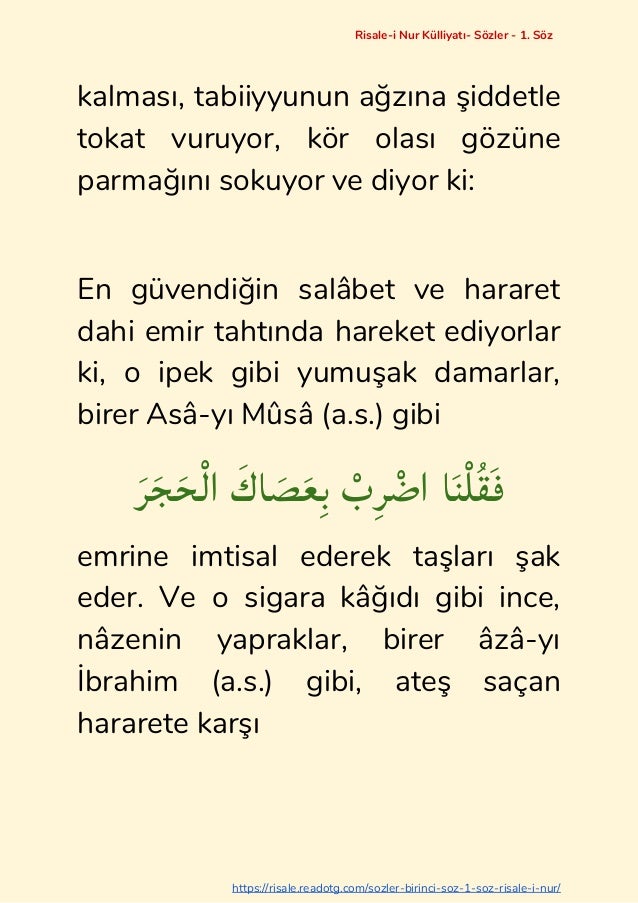 Risale-i Nur Külliyatı- Sözler - 1. Söz

kalması, tabiiyyunun ağzına şiddetle tokat vuruyor, kör olası gözüne parmağını sokuyor ve diyor ki:

En güvendiğin salâbet ve hararet dahi emir tahtında hareket ediyorlar ki, o ipek gibi yumuşak damarlar, birer Asâ-yı Mûsâ (a.s.) gibi

فَقُلْنَا اضْرِبْ بِعَصَاكَ الْحَجَرَ

emrine imtisal ederek taşları şak eder. Ve o sigara kâğıdı gibi ince, nâzenin yapraklar, birer âzâ-yı İbrahim (a.s.) gibi, ateş saçan hararete karşı

https://risale.readotg.com/sozler-birinci-soz-1-soz-risale-i-nur/